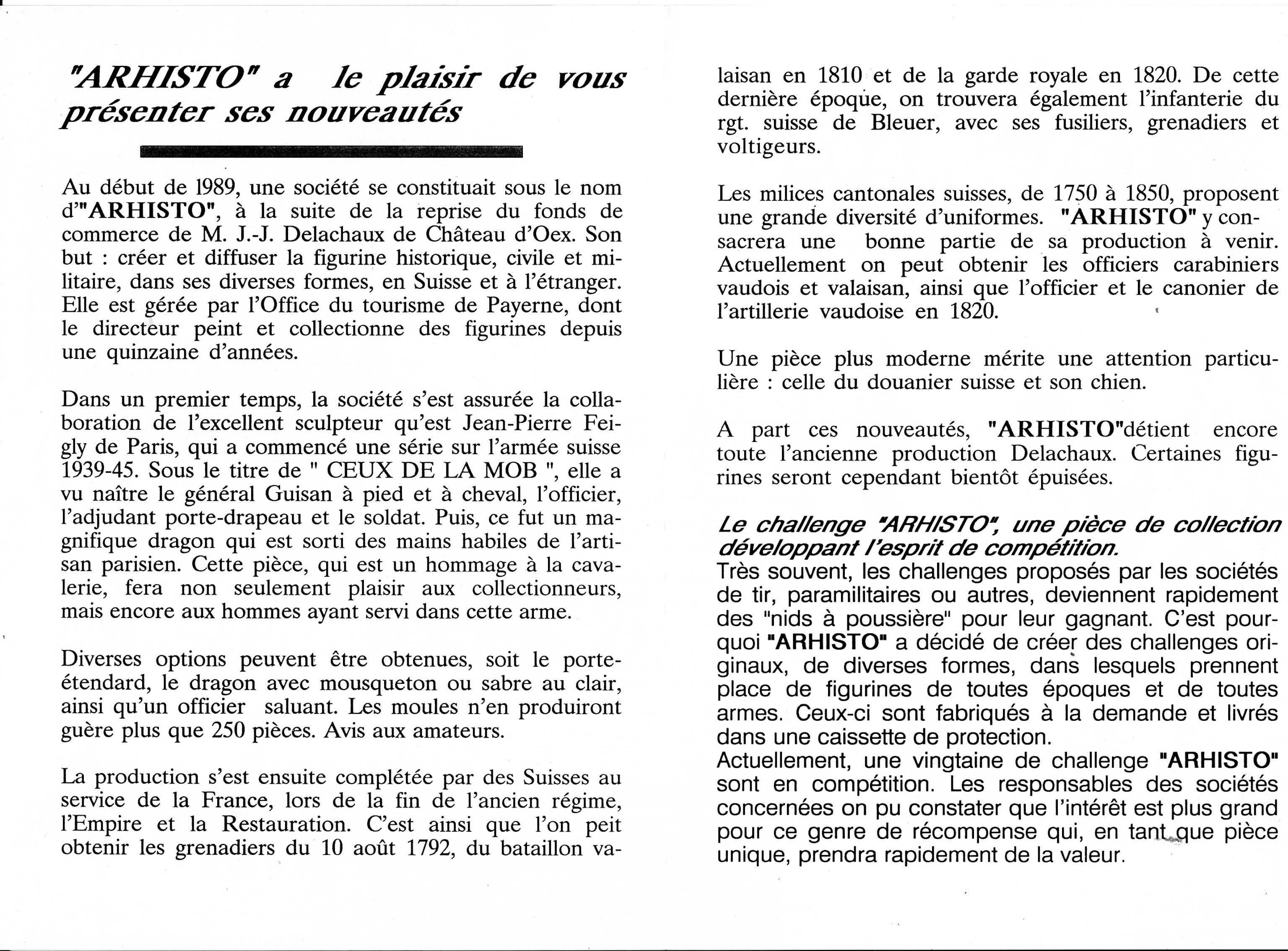 "ARHISTO" a le plaisir de vous présenter ses nouveautés

Au début de 1989, une société se constituait sous le nom d'"ARHISTO", à la suite de la reprise du fonds de commerce de M. J.-J. Delachaux de Château d'Oex. Son but : créer et diffuser la figurine historique, civile et militaire, dans ses diverses formes, en Suisse et à l'étranger. Elle est gérée par l'Office du tourisme de Payerne, dont le directeur peint et collectionne des figurines depuis une quinzaine d'années.

Dans un premier temps, la société s'est assurée la collaboration de l'excellent sculpteur qu'est Jean-Pierre Feigly de Paris, qui a commencé une série sur l'armée suisse 1939-45. Sous le titre de " CEUX DE LA MOB ", elle a vu naître le général Guisan à pied et à cheval, l'officier, l'adjudant porte-drapeau et le soldat. Puis, ce fut un magnifique dragon qui est sorti des mains habiles de l'artisan parisien. Cette pièce, qui est un hommage à la cavalerie, fera non seulement plaisir aux collectionneurs, mais encore aux hommes ayant servi dans cette arme.

Diverses options peuvent être obtenues, soit le porte-étendard, le dragon avec mousqueton ou sabre au clair, ainsi qu'un officier saluant. Les moules n'en produiront guère plus que 250 pièces. Avis aux amateurs.

La production s'est ensuite complétée par des Suisses au service de la France, lors de la fin de l'ancien régime, l'Empire et la Restauration. C'est ainsi que l'on peit obtenir les grenadiers du 10 août 1792, du bataillon valaisan en 1810 et de la garde royale en 1820. De cette dernière époque, on trouvera également l'infanterie du rgt. suisse de Bleuer, avec ses fusiliers, grenadiers et voltigeurs.

Les milices cantonales suisses, de 1750 à 1850, proposent une grande diversité d'uniformes. "ARHISTO" y consacrera une bonne partie de sa production à venir. Actuellement on peut obtenir les officiers carabiniers vaudois et valaisan, ainsi que l'officier et le canonier de l'artillerie vaudoise en 1820.

Une pièce plus moderne mérite une attention particulière : celle du douanier suisse et son chien.

A part ces nouveautés, "ARHISTO"détient encore toute l'ancienne production Delachaux. Certaines figurines seront cependant bientôt épuisées.

Le challenge "ARHISTO", une pièce de collection développant l'esprit de compétition.
Très souvent, les challenges proposés par les sociétés de tir, paramilitaires ou autres, deviennent rapidement des "nids à poussière" pour leur gagnant. C'est pourquoi "ARHISTO" a décidé de créer des challenges originaux, de diverses formes, dans lesquels prennent place de figurines de toutes époques et de toutes armes. Ceux-ci sont fabriqués à la demande et livrés dans une caissette de protection.
Actuellement, une vingtaine de challenge "ARHISTO" sont en compétition. Les responsables des sociétés concernées on pu constater que l'intérêt est plus grand pour ce genre de récompense qui, en tant que pièce unique, prendra rapidement de la valeur.